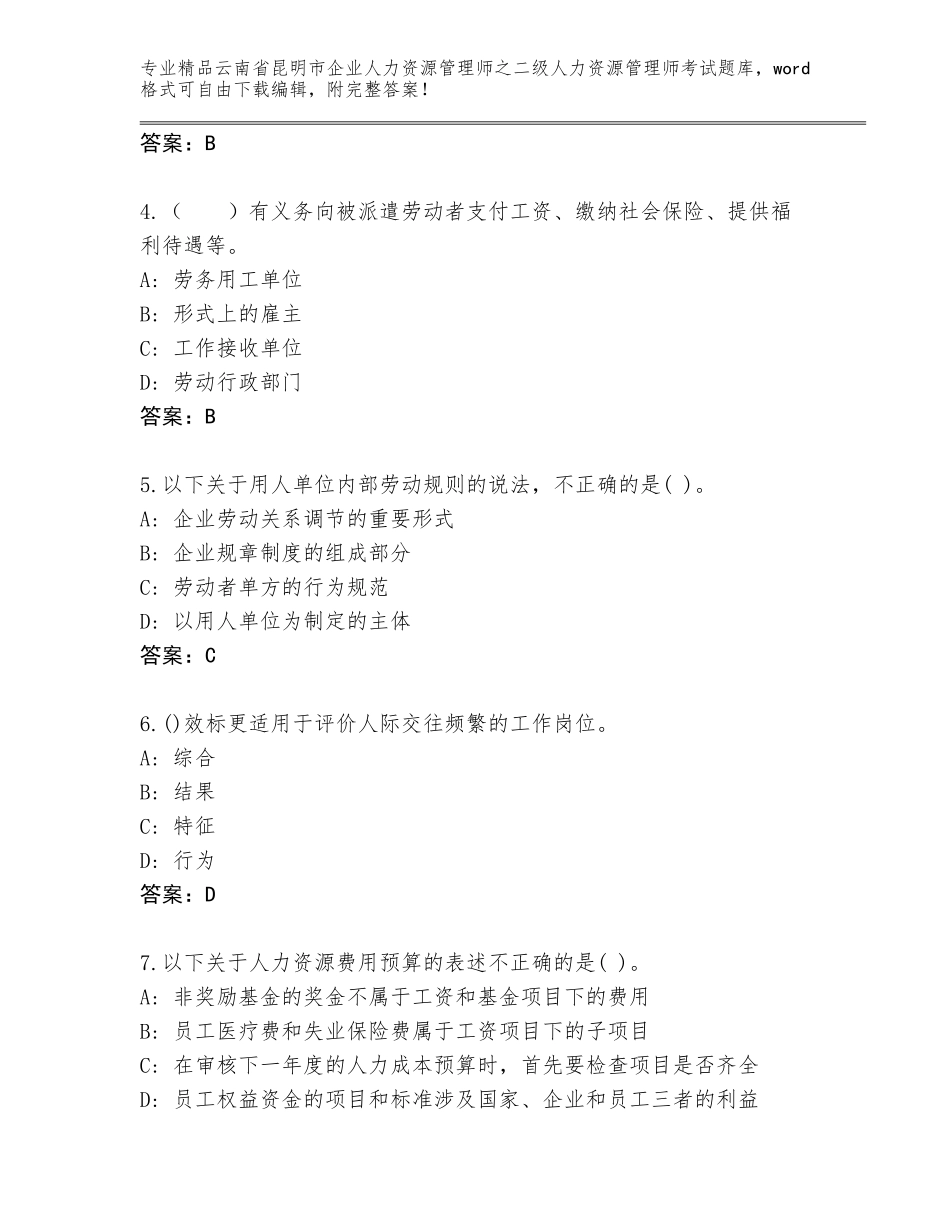 专业精品云南省昆明市企业人力资源管理师之二级人力资源管理师考试题库，word格式可自由下载编辑，附完整答案！

答案：B

4.（　　）有义务向被派遣劳动者支付工资、缴纳社会保险、提供福利待遇等。
A：劳务用工单位
B：形式上的雇主
C：工作接收单位
D：劳动行政部门
答案：B

5.以下关于用人单位内部劳动规则的说法，不正确的是( )。
A：企业劳动关系调节的重要形式
B：企业规章制度的组成部分
C：劳动者单方的行为规范
D：以用人单位为制定的主体
答案：C

6.()效标更适用于评价人际交往频繁的工作岗位。
A：综合
B：结果
C：特征
D：行为
答案：D

7.以下关于人力资源费用预算的表述不正确的是( )。
A：非奖励基金的奖金不属于工资和基金项目下的费用
B：员工医疗费和失业保险费属于工资项目下的子项目
C：在审核下一年度的人力成本预算时，首先要检查项目是否齐全
D：员工权益资金的项目和标准涉及国家、企业和员工三者的利益